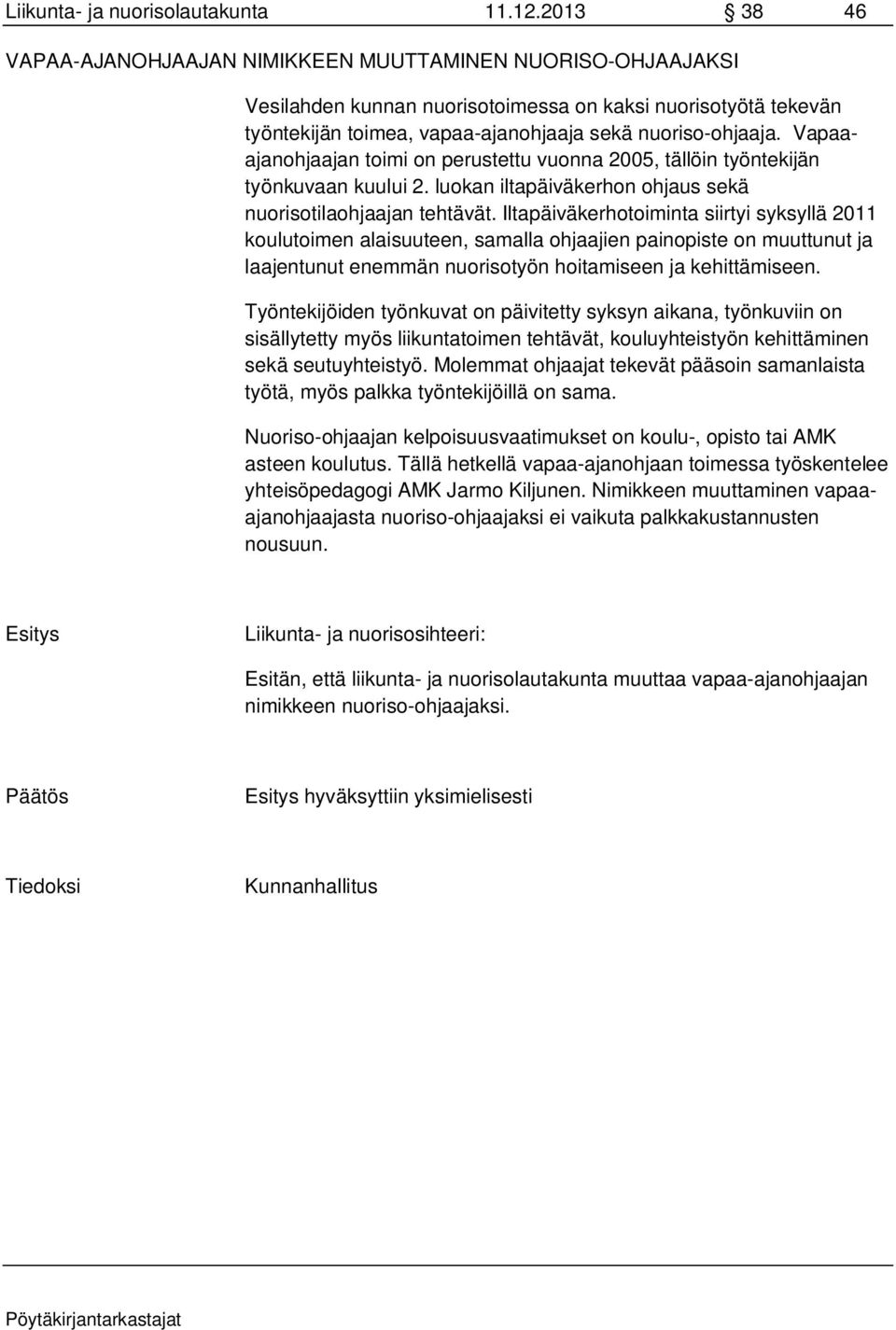 Liikunta- ja nuorisolautakunta 11.12.2013 § 38 46

VAPAA-AJANOHJAAJAN NIMIKKEEN MUUTTAMINEN NUORISO-OHJAAJAKSI

Vesilahden kunnan nuorisotoimessa on kaksi nuorisotyötä tekevän työntekijän toimea, vapaa-ajanohjaaja sekä nuoriso-ohjaaja. Vapaa-ajanohjaajan toimi on perustettu vuonna 2005, tällöin työntekijän työnkuvaan kuului 2. luokan iltapäiväkerhon ohjaus sekä nuorisotilaohjaajan tehtävät. Iltapäiväkerhotoiminta siirtyi syksyllä 2011 koulutoimen alaisuuteen, samalla ohjaajien painopiste on muuttunut ja laajentunut enemmän nuorisotyön hoitamiseen ja kehittämiseen.

Työntekijöiden työnkuvat on päivitetty syksyn aikana, työnkuviin on sisällytetty myös liikuntatoimen tehtävät, kouluyhteistyön kehittäminen sekä seutuyhteistyö. Molemmat ohjaajat tekevät pääsoin samanlaista työtä, myös palkka työntekijöillä on sama.

Nuoriso-ohjaajan kelpoisuusvaatimukset on koulu-, opisto tai AMK asteen koulutus. Tällä hetkellä vapaa-ajanohjaan toimessa työskentelee yhteisöpedagogi AMK Jarmo Kiljunen. Nimikkeen muuttaminen vapaa-ajanohjaajasta nuoriso-ohjaajaksi ei vaikuta palkkakustannusten nousuun.

Esitys

Liikunta- ja nuorisosihteeri:

Esitän, että liikunta- ja nuorisolautakunta muuttaa vapaa-ajanohjaajan nimikkeen nuoriso-ohjaajaksi.

Päätös

Esitys hyväksyttiin yksimielisesti

Tiedoksi

Kunnanhallitus

Pöytäkirjantarkastajat